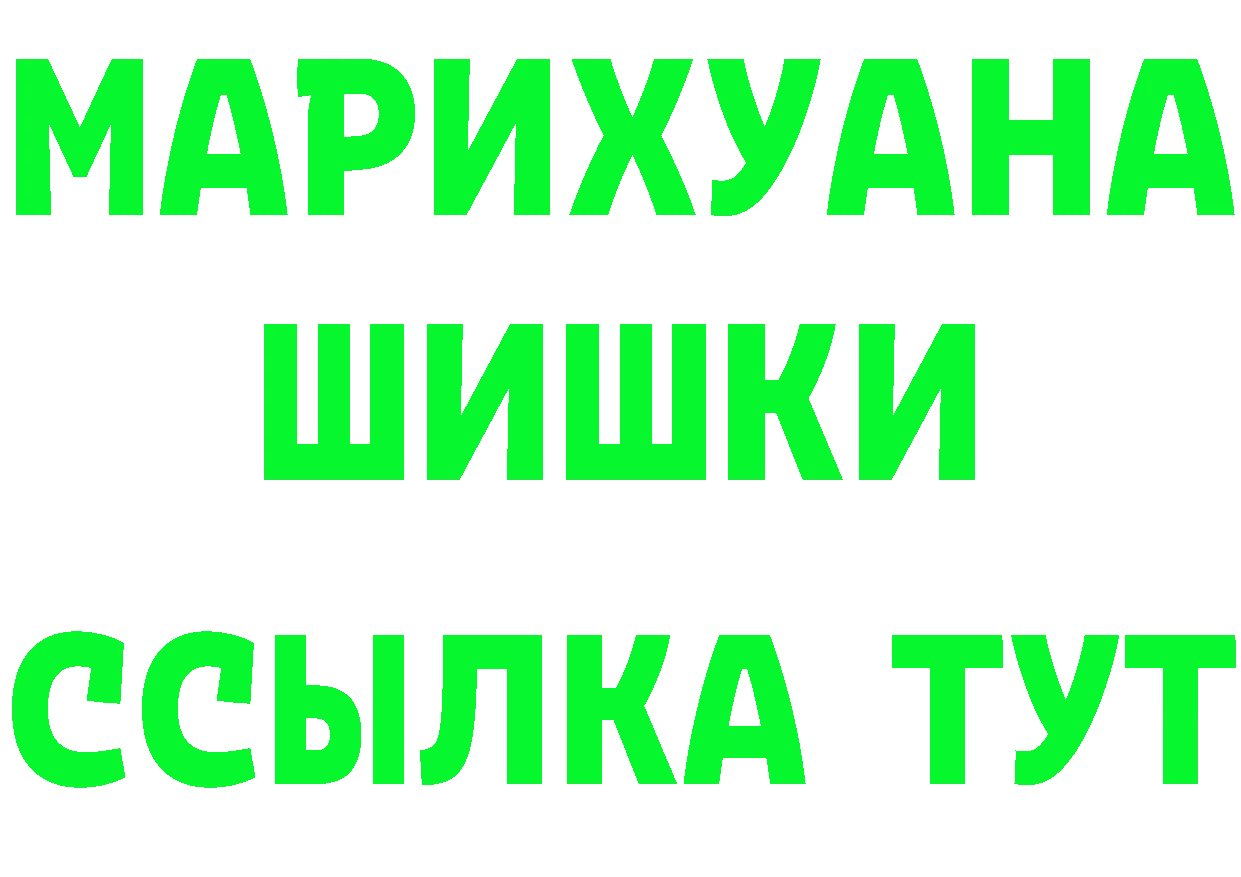 МАРИХУАНА
ШИШКИ
ССЫЛКА ТУТ